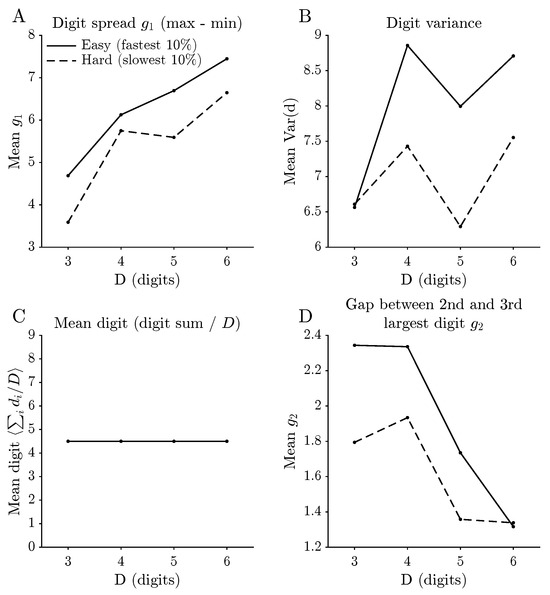 A

Digit spread $g_1$ (max - min)

Easy (fastest 10%)
Hard (slowest 10%)

Mean $g_1$

8
7
6
5
4
3

3 4 5 6

D (digits)

B

Digit variance

Mean Var(d)

9
8.5
8
7.5
7
6.5
6

3 4 5 6

D (digits)

C

Mean digit (digit sum / $D$)

Mean digit $\langle \sum_i d_i / D \rangle$

9
8
7
6
5
4
3
2
1
0

3 4 5 6

D (digits)

D

Gap between 2nd and 3rd largest digit $g_2$

Mean $g_2$

2.4
2.2
2
1.8
1.6
1.4
1.2

3 4 5 6

D (digits)